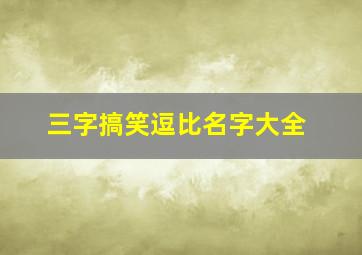 三字搞笑逗比名字大全